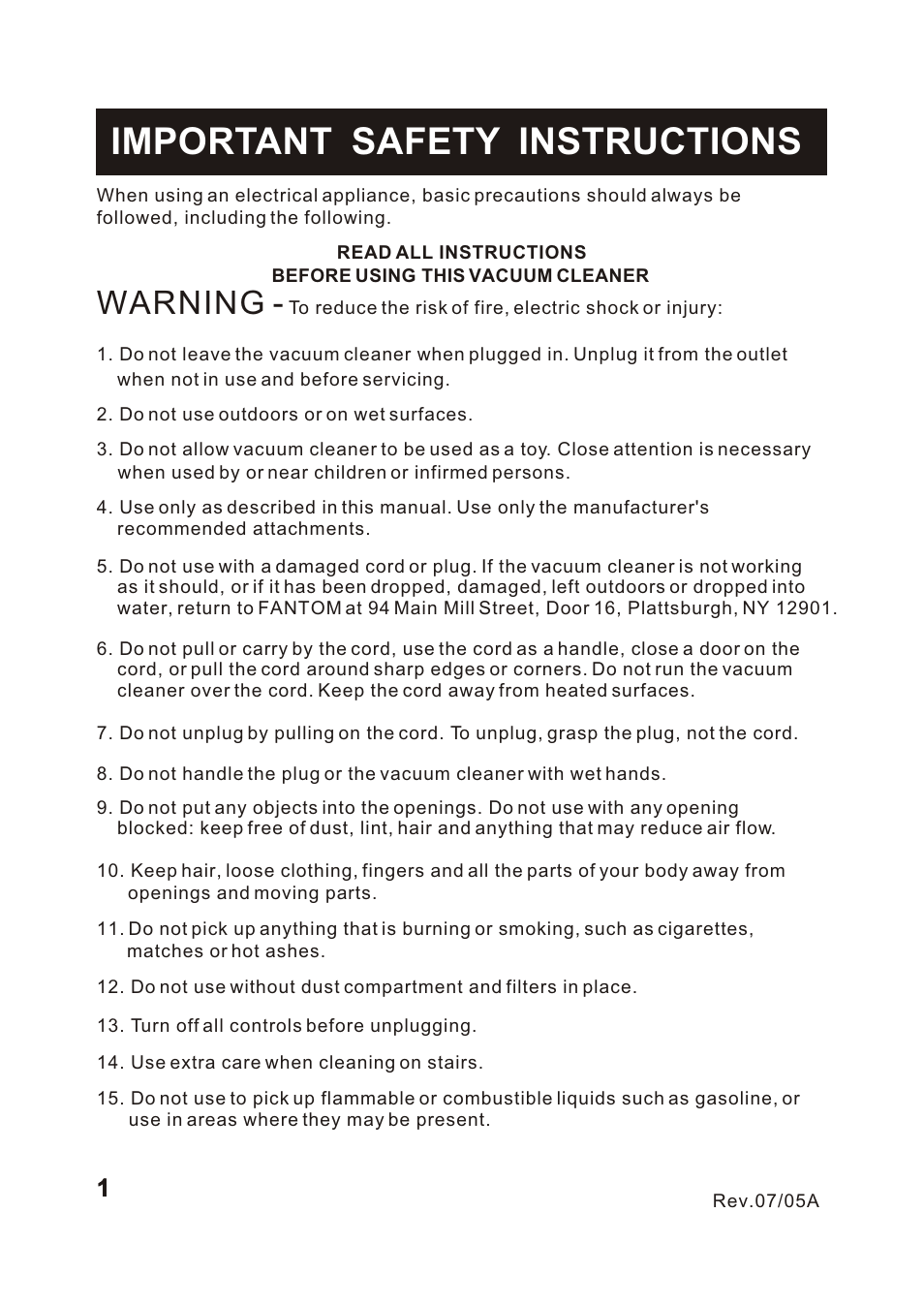 IMPORTANT SAFETY INSTRUCTIONS

When using an electrical appliance, basic precautions should always be followed, including the following.

READ ALL INSTRUCTIONS
BEFORE USING THIS VACUUM CLEANER

WARNING - To reduce the risk of fire, electric shock or injury:

1. Do not leave the vacuum cleaner when plugged in. Unplug it from the outlet when not in use and before servicing.

2. Do not use outdoors or on wet surfaces.

3. Do not allow vacuum cleaner to be used as a toy. Close attention is necessary when used by or near children or infirmed persons.

4. Use only as described in this manual. Use only the manufacturer's recommended attachments.

5. Do not use with a damaged cord or plug. If the vacuum cleaner is not working as it should, or if it has been dropped, damaged, left outdoors or dropped into water, return to FANTOM at 94 Main Mill Street, Door 16, Plattsburgh, NY 12901.

6. Do not pull or carry by the cord, use the cord as a handle, close a door on the cord, or pull the cord around sharp edges or corners. Do not run the vacuum cleaner over the cord. Keep the cord away from heated surfaces.

7. Do not unplug by pulling on the cord. To unplug, grasp the plug, not the cord.

8. Do not handle the plug or the vacuum cleaner with wet hands.

9. Do not put any objects into the openings. Do not use with any opening blocked: keep free of dust, lint, hair and anything that may reduce air flow.

10. Keep hair, loose clothing, fingers and all the parts of your body away from openings and moving parts.

11. Do not pick up anything that is burning or smoking, such as cigarettes, matches or hot ashes.

12. Do not use without dust compartment and filters in place.

13. Turn off all controls before unplugging.

14. Use extra care when cleaning on stairs.

15. Do not use to pick up flammable or combustible liquids such as gasoline, or use in areas where they may be present.

1

Rev.07/05A